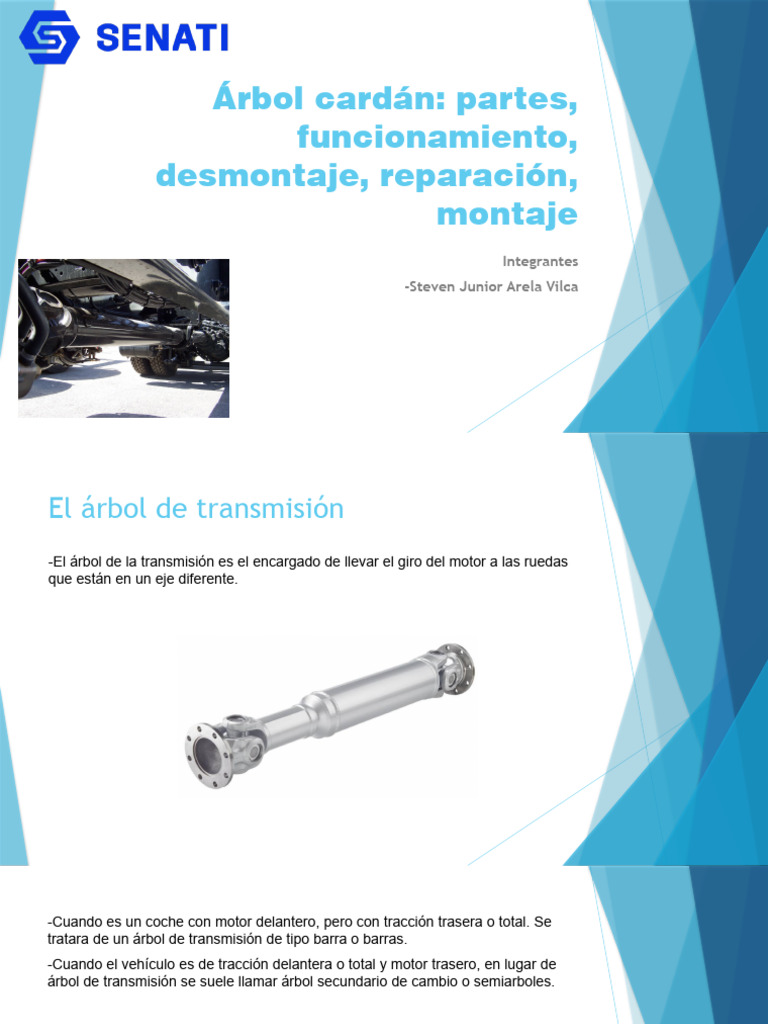 SENATI

Árbol cardán: partes, funcionamiento, desmontaje, reparación, montaje

Integrantes

-Steven Junior Arela Vilca

El árbol de transmisión

-El árbol de la transmisión es el encargado de llevar el giro del motor a las ruedas que están en un eje diferente.

-Cuando es un coche con motor delantero, pero con tracción trasera o total. Se tratara de un árbol de transmisión de tipo barra o barras.

-Cuando el vehículo es de tracción delantera o total y motor trasero, en lugar de árbol de transmisión se suele llamar árbol secundario de cambio o semiarboles.